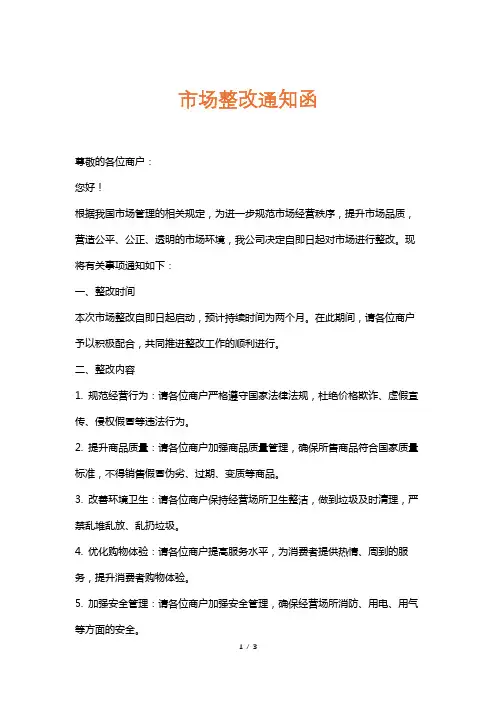 市场整改通知函

尊敬的各位商户：

您好！

根据我国市场管理的相关规定，为进一步规范市场经营秩序，提升市场品质，营造公平、公正、透明的市场环境，我公司决定自即日起对市场进行整改。现将有关事项通知如下：

一、整改时间

本次市场整改自即日起启动，预计持续时间为两个月。在此期间，请各位商户予以积极配合，共同推进整改工作的顺利进行。

二、整改内容

1. 规范经营行为：请各位商户严格遵守国家法律法规，杜绝价格欺诈、虚假宣传、侵权假冒等违法行为。

2. 提升商品质量：请各位商户加强商品质量管理，确保所售商品符合国家质量标准，不得销售假冒伪劣、过期、变质等商品。

3. 改善环境卫生：请各位商户保持经营场所卫生整洁，做到垃圾及时清理，严禁乱堆乱放、乱扔垃圾。

4. 优化购物体验：请各位商户提高服务水平，为消费者提供热情、周到的服务，提升消费者购物体验。

5. 加强安全管理：请各位商户加强安全管理，确保经营场所消防、用电、用气等方面的安全。

1 / 3